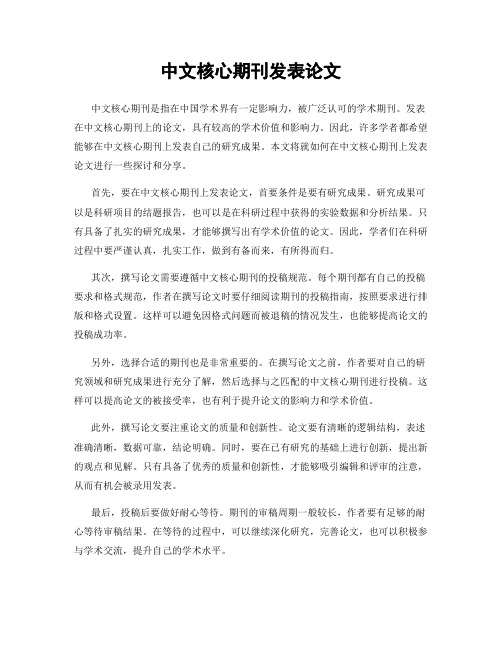 中文核心期刊发表论文

中文核心期刊是指在中国学术界有一定影响力，被广泛认可的学术期刊。发表在中文核心期刊上的论文，具有较高的学术价值和影响力。因此，许多学者都希望能够在中文核心期刊上发表自己的研究成果。本文将就如何在中文核心期刊上发表论文进行一些探讨和分享。

首先，要在中文核心期刊上发表论文，首要条件是要有研究成果。研究成果可以是科研项目的结题报告，也可以是在科研过程中获得的实验数据和分析结果。只有具备了扎实的研究成果，才能够撰写出有学术价值的论文。因此，学者们在科研过程中要严谨认真，扎实工作，做到有备而来，有所得而归。

其次，撰写论文需要遵循中文核心期刊的投稿规范。每个期刊都有自己的投稿要求和格式规范，作者在撰写论文时要仔细阅读期刊的投稿指南，按照要求进行排版和格式设置。这样可以避免因格式问题而被退稿的情况发生，也能够提高论文的投稿成功率。

另外，选择合适的期刊也是非常重要的。在撰写论文之前，作者要对自己的研究领域和研究成果进行充分了解，然后选择与之匹配的中文核心期刊进行投稿。这样可以提高论文的被接受率，也有利于提升论文的影响力和学术价值。

此外，撰写论文要注重论文的质量和创新性。论文要有清晰的逻辑结构，表述准确清晰，数据可靠，结论明确。同时，要在已有研究的基础上进行创新，提出新的观点和见解。只有具备了优秀的质量和创新性，才能够吸引编辑和评审的注意，从而有机会被录用发表。

最后，投稿后要做好耐心等待。期刊的审稿周期一般较长，作者要有足够的耐心等待审稿结果。在等待的过程中，可以继续深化研究，完善论文，也可以积极参与学术交流，提升自己的学术水平。